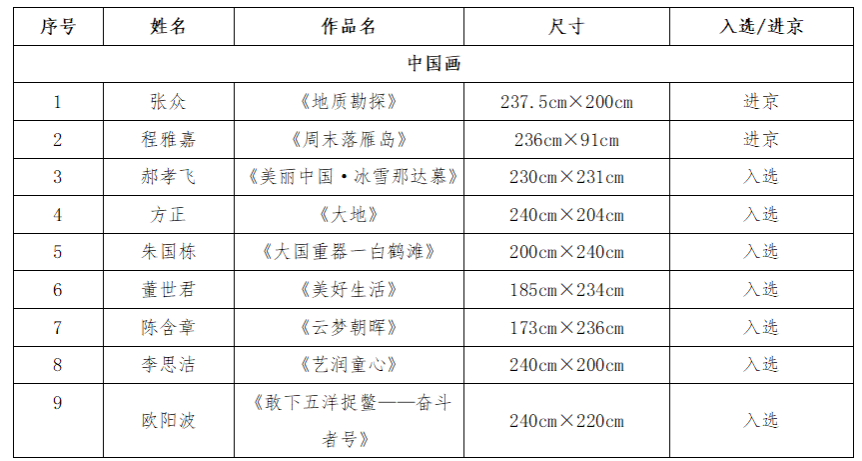 | 序号 | 姓名 | 作品名 | 尺寸 | 入选/进京 |
|---|---|---|---|---|
| 中国画 | | | | |
| 1 | 张众 | 《地质勘探》 | 237.5cm×200cm | 进京 |
| 2 | 程雅嘉 | 《周末落雁岛》 | 236cm×91cm | 进京 |
| 3 | 郝孝飞 | 《美丽中国·冰雪那达慕》 | 230cm×231cm | 入选 |
| 4 | 方正 | 《大地》 | 240cm×204cm | 入选 |
| 5 | 朱国栋 | 《大国重器一白鹤滩》 | 200cm×240cm | 入选 |
| 6 | 董世君 | 《美好生活》 | 185cm×234cm | 入选 |
| 7 | 陈含章 | 《云梦朝晖》 | 173cm×236cm | 入选 |
| 8 | 李思洁 | 《艺润童心》 | 240cm×200cm | 入选 |
| 9 | 欧阳波 | 《敢下五洋捉鳖——奋斗者号》 | 240cm×220cm | 入选 |